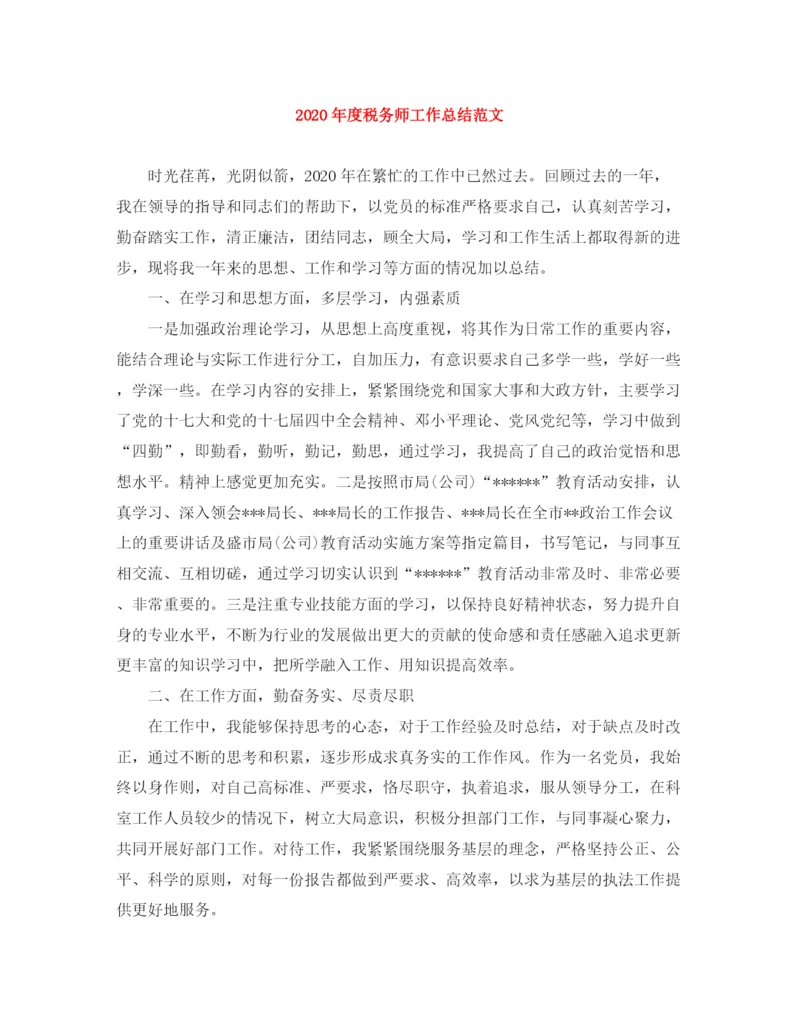 2020年度税务师工作总结范文

时光荏苒，光阴似箭，2020年在繁忙的工作中已然过去。回顾过去的一年，我在领导的指导和同志们的帮助下，以党员的标准严格要求自己，认真刻苦学习，勤奋踏实工作，清正廉洁，团结同志，顾全大局，学习和工作生活上都取得新的进步，现将我一年来的思想、工作和学习等方面的情况加以总结。

一、在学习和思想方面，多层学习，内强素质

一是加强政治理论学习，从思想上高度重视，将其作为日常工作的重要内容，能结合理论与实际工作进行分工，自加压力，有意识要求自己多学一些，学好一些，学深一些。在学习内容的安排上，紧紧围绕党和国家大事和大政方针，主要学习了党的十七大和党的十七届四中全会精神、邓小平理论、党风党纪等，学习中做到“四勤”，即勤看，勤听，勤记，勤思，通过学习，我提高了自己的政治觉悟和思想水平。精神上感觉更加充实。二是按照市局(公司)“******”教育活动安排，认真学习、深入领会***局长、***局长的工作报告、***局长在全市**政治工作会议上的重要讲话及盛市局(公司)教育活动实施方案等指定篇目，书写笔记，与同事互相交流、互相切磋，通过学习切实认识到“******”教育活动非常及时、非常必要、非常重要的。三是注重专业技能方面的学习，以保持良好精神状态，努力提升自身的专业水平，不断为行业的发展做出更大的贡献的使命感和责任感融入追求更新更丰富的知识学习中，把所学融入工作、用知识提高效率。

二、在工作方面，勤奋务实、尽责尽职

在工作中，我能够保持思考的心态，对于工作经验及时总结，对于缺点及时改正，通过不断的思考和积累，逐步形成求真务实的工作作风。作为一名党员，我始终以身作则，对自己高标准、严要求，恪尽职守，执着追求，服从领导分工，在科室工作人员较少的情况下，树立大局意识，积极分担部门工作，与同事凝心聚力，共同开展好部门工作。对待工作，我紧紧围绕服务基层的理念，严格坚持公正、公平、科学的原则，对每一份报告都做到严要求、高效率，以求为基层的执法工作提供更好地服务。